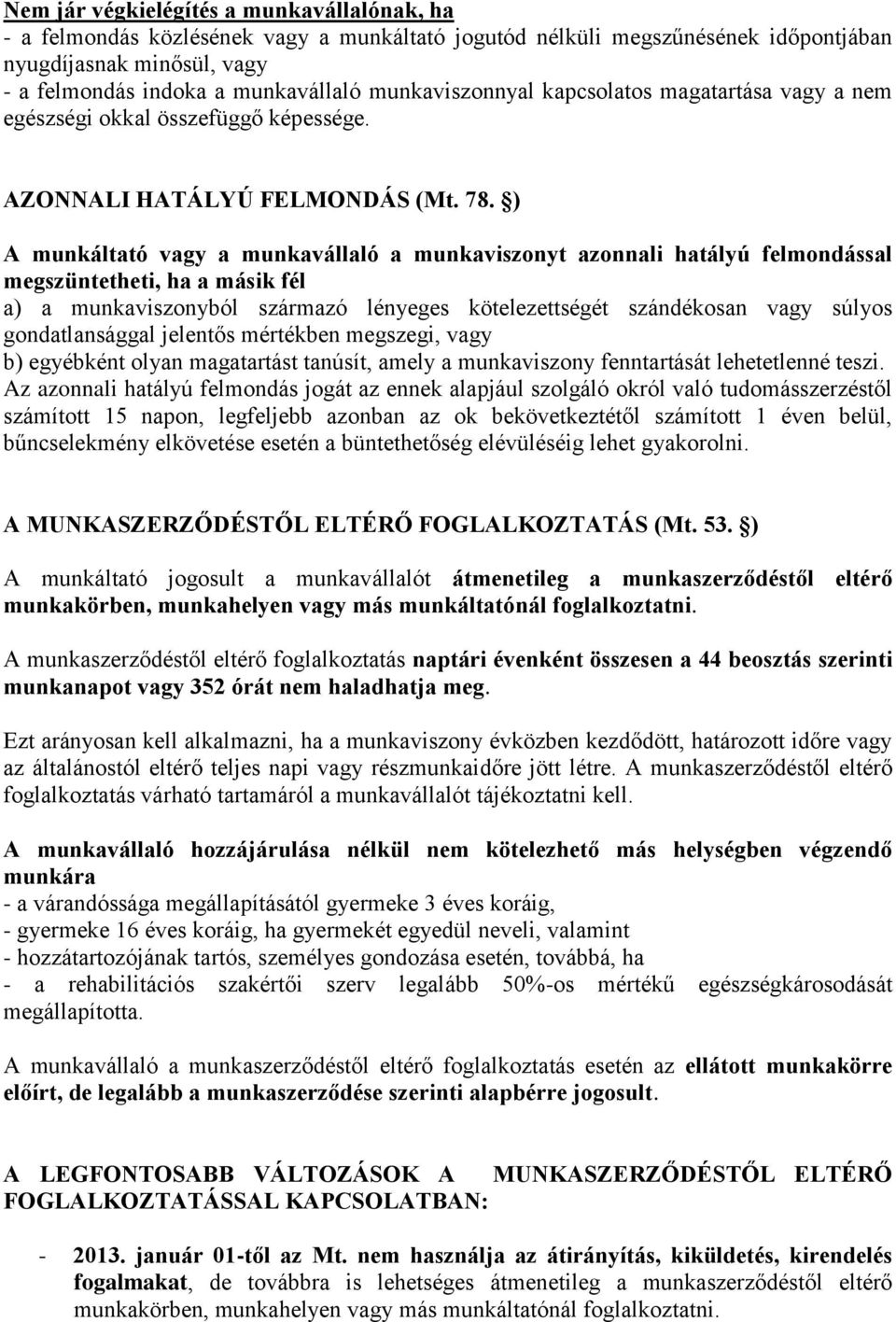 Nem jár végkielégítés a munkavállalónak, ha
- a felmondás közlésének vagy a munkáltató jogutód nélküli megszűnésének időpontjában nyugdíjasnak minősül, vagy
- a felmondás indoka a munkavállaló munkaviszonnyal kapcsolatos magatartása vagy a nem egészségi okkal összefüggő képessége.

AZONNALI HATÁLYÚ FELMONDÁS (Mt. 78. §)

A munkáltató vagy a munkavállaló a munkaviszonyt azonnali hatályú felmondással megszüntetheti, ha a másik fél
a) a munkaviszonyból származó lényeges kötelezettségét szándékosan vagy súlyos gondatlansággal jelentős mértékben megszegi, vagy
b) egyébként olyan magatartást tanúsít, amely a munkaviszony fenntartását lehetetlenné teszi.
Az azonnali hatályú felmondás jogát az ennek alapjául szolgáló okról való tudomásszerzéstől számított 15 napon, legfeljebb azonban az ok bekövetkeztétől számított 1 éven belül, bűncselekmény elkövetése esetén a büntethetőség elévüléséig lehet gyakorolni.

A MUNKASZERZŐDÉSTŐL ELTÉRŐ FOGLALKOZTATÁS (Mt. 53. §)

A munkáltató jogosult a munkavállalót átmenetileg a munkaszerződéstől eltérő munkakörben, munkahelyen vagy más munkáltatónál foglalkoztatni.

A munkaszerződéstől eltérő foglalkoztatás naptári évenként összesen a 44 beosztás szerinti munkanapot vagy 352 órát nem haladhatja meg.

Ezt arányosan kell alkalmazni, ha a munkaviszony évközben kezdődött, határozott időre vagy az általánostól eltérő teljes napi vagy részmunkaidőre jött létre. A munkaszerződéstől eltérő foglalkoztatás várható tartamáról a munkavállalót tájékoztatni kell.

A munkavállaló hozzájárulása nélkül nem kötelezhető más helységben végzendő munkára
- a várandóssága megállapításától gyermeke 3 éves koráig,
- gyermeke 16 éves koráig, ha gyermekét egyedül neveli, valamint
- hozzátartozójának tartós, személyes gondozása esetén, továbbá, ha
- a rehabilitációs szakértői szerv legalább 50%-os mértékű egészségkárosodását megállapította.

A munkavállaló a munkaszerződéstől eltérő foglalkoztatás esetén az ellátott munkakörre előírt, de legalább a munkaszerződése szerinti alapbérre jogosult.

A LEGFONTOSABB VÁLTOZÁSOK A MUNKASZERZŐDÉSTŐL ELTÉRŐ FOGLALKOZTATÁSSAL KAPCSOLATBAN:

- 2013. január 01-től az Mt. nem használja az átirányítás, kiküldetés, kirendelés fogalmakat, de továbbra is lehetséges átmenetileg a munkaszerződéstől eltérő munkakörben, munkahelyen vagy más munkáltatónál foglalkoztatni.